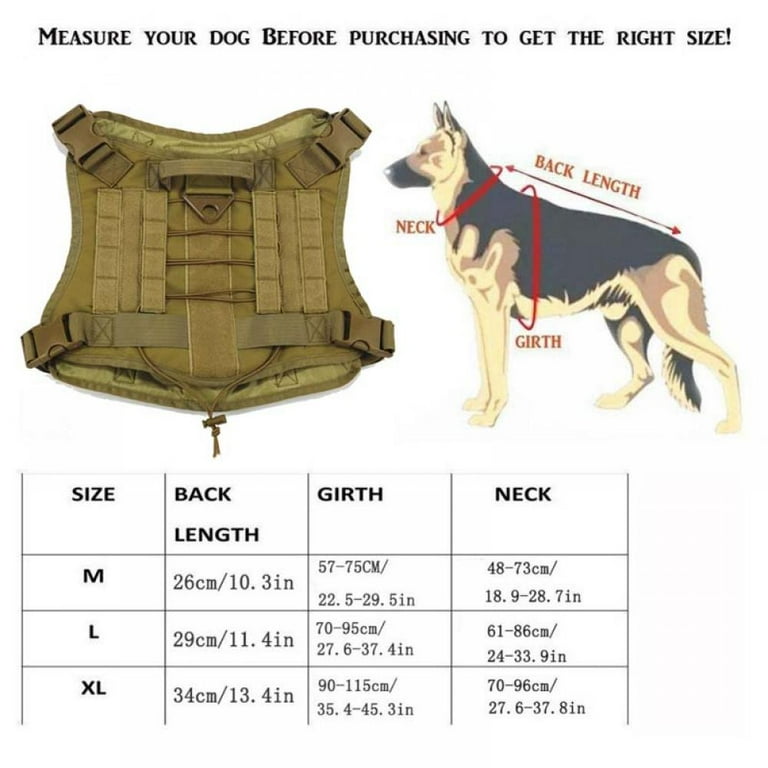 MEASURE YOUR DOG BEFORE PURCHASING TO GET THE RIGHT SIZE!

BACK LENGTH

NECK

GIRTH

| SIZE | BACK LENGTH | GIRTH | NECK |
|---|---|---|---|
| M | 26cm/10.3in | 57-75CM/ 22.5-29.5in | 48-73cm/ 18.9-28.7in |
| L | 29cm/11.4in | 70-95cm/ 27.6-37.4in | 61-86cm/ 24-33.9in |
| XL | 34cm/13.4in | 90-115cm/ 35.4-45.3in | 70-96cm/ 27.6-37.8in |